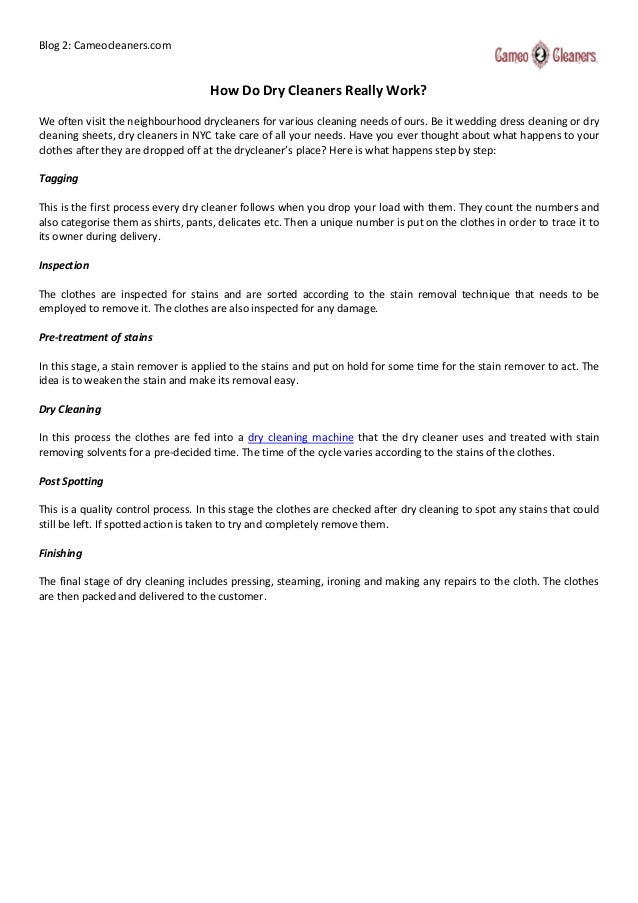 Blog 2: Cameocleaners.com

Cameo Cleaners

How Do Dry Cleaners Really Work?

We often visit the neighbourhood drycleaners for various cleaning needs of ours. Be it wedding dress cleaning or dry cleaning sheets, dry cleaners in NYC take care of all your needs. Have you ever thought about what happens to your clothes after they are dropped off at the drycleaner's place? Here is what happens step by step:

Tagging

This is the first process every dry cleaner follows when you drop your load with them. They count the numbers and also categorise them as shirts, pants, delicates etc. Then a unique number is put on the clothes in order to trace it to its owner during delivery.

Inspection

The clothes are inspected for stains and are sorted according to the stain removal technique that needs to be employed to remove it. The clothes are also inspected for any damage.

Pre-treatment of stains

In this stage, a stain remover is applied to the stains and put on hold for some time for the stain remover to act. The idea is to weaken the stain and make its removal easy.

Dry Cleaning

In this process the clothes are fed into a dry cleaning machine that the dry cleaner uses and treated with stain removing solvents for a pre-decided time. The time of the cycle varies according to the stains of the clothes.

Post Spotting

This is a quality control process. In this stage the clothes are checked after dry cleaning to spot any stains that could still be left. If spotted action is taken to try and completely remove them.

Finishing

The final stage of dry cleaning includes pressing, steaming, ironing and making any repairs to the cloth. The clothes are then packed and delivered to the customer.